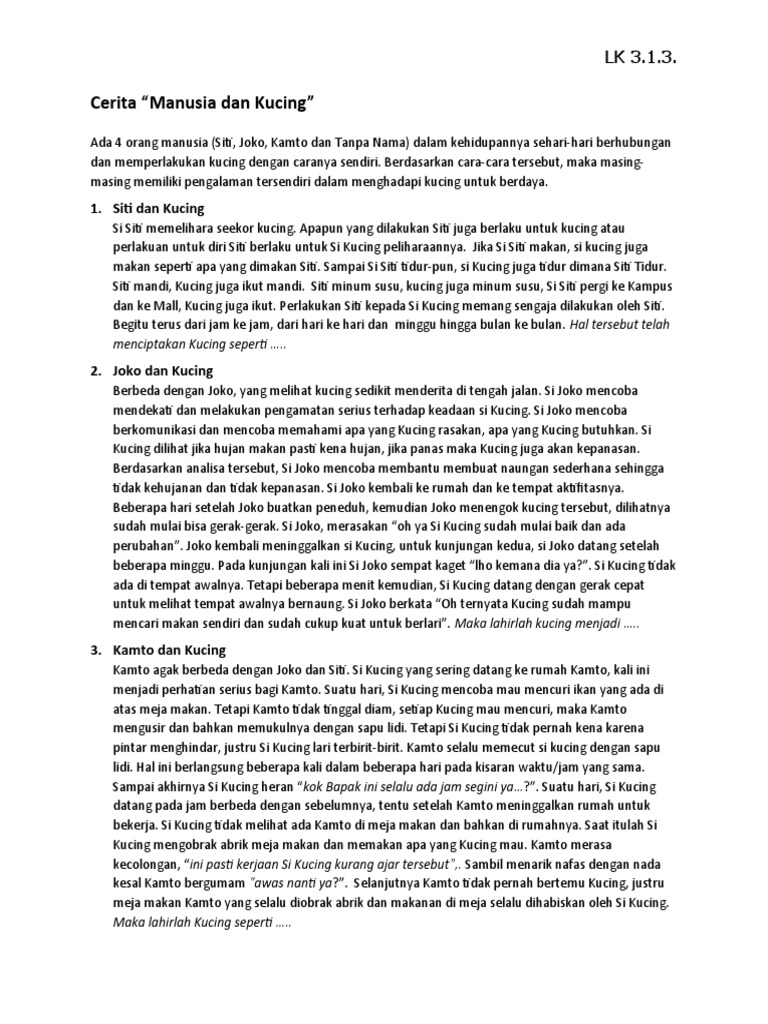 LK 3.1.3.

Cerita “Manusia dan Kucing”

Ada 4 orang manusia (Siti, Joko, Kamto dan Tanpa Nama) dalam kehidupannya sehari-hari berhubungan dan memperlakukan kucing dengan caranya sendiri. Berdasarkan cara-cara tersebut, maka masing-masing memiliki pengalaman tersendiri dalam menghadapi kucing untuk berdaya.

1. Siti dan Kucing
Si Siti memelihara seekor kucing. Apapun yang dilakukan Siti juga berlaku untuk kucing atau perlakuan untuk diri Siti berlaku untuk Si Kucing peliharaannya. Jika Si Siti makan, si kucing juga makan seperti apa yang dimakan Siti. Sampai Si Siti tidur-pun, si Kucing juga tidur dimana Siti Tidur. Siti mandi, Kucing juga ikut mandi. Siti minum susu, kucing juga minum susu, Si Siti pergi ke Kampus dan ke Mall, Kucing juga ikut. Perlakukan Siti kepada Si Kucing memang sengaja dilakukan oleh Siti. Begitu terus dari jam ke jam, dari hari ke hari dan minggu hingga bulan ke bulan. Hal tersebut telah menciptakan Kucing seperti .....

2. Joko dan Kucing
Berbeda dengan Joko, yang melihat kucing sedikit menderita di tengah jalan. Si Joko mencoba mendekati dan melakukan pengamatan serius terhadap keadaan si Kucing. Si Joko mencoba berkomunikasi dan mencoba memahami apa yang Kucing rasakan, apa yang Kucing butuhkan. Si Kucing dilihat jika hujan makan pasti kena hujan, jika panas maka Kucing juga akan kepanasan. Berdasarkan analisa tersebut, Si Joko mencoba membantu membuat naungan sederhana sehingga tidak kehujanan dan tidak kepanasan. Si Joko kembali ke rumah dan ke tempat aktifitasnya. Beberapa hari setelah Joko buatkan peneduh, kemudian Joko menengok kucing tersebut, dilihatnya sudah mulai bisa gerak-gerak. Si Joko, merasakan “oh ya Si Kucing sudah mulai baik dan ada perubahan”. Joko kembali meninggalkan si Kucing, untuk kunjungan kedua, si Joko datang setelah beberapa minggu. Pada kunjungan kali ini Si Joko sempat kaget “lho kemana dia ya?”. Si Kucing tidak ada di tempat awalnya. Tetapi beberapa menit kemudian, Si Kucing datang dengan gerak cepat untuk melihat tempat awalnya bernaung. Si Joko berkata “Oh ternyata Kucing sudah mampu mencari makan sendiri dan sudah cukup kuat untuk berlari”. Maka lahirlah kucing menjadi .....

3. Kamto dan Kucing
Kamto agak berbeda dengan Joko dan Siti. Si Kucing yang sering datang ke rumah Kamto, kali ini menjadi perhatian serius bagi Kamto. Suatu hari, Si Kucing mencoba mau mencuri ikan yang ada di atas meja makan. Tetapi Kamto tidak tinggal diam, setiap Kucing mau mencuri, maka Kamto mengusir dan bahkan memukulnya dengan sapu lidi. Tetapi Si Kucing tidak pernah kena karena pintar menghindar, justru Si Kucing lari terbirit-birit. Kamto selalu memecut si kucing dengan sapu lidi. Hal ini berlangsung beberapa kali dalam beberapa hari pada kisaran waktu/jam yang sama. Sampai akhirnya Si Kucing heran “kok Bapak ini selalu ada jam segini ya...?”. Suatu hari, Si Kucing datang pada jam berbeda dengan sebelumnya, tentu setelah Kamto meninggalkan rumah untuk bekerja. Si Kucing tidak melihat ada Kamto di meja makan dan bahkan di rumahnya. Saat itulah Si Kucing mengobrak abrik meja makan dan memakan apa yang Kucing mau. Kamto merasa kecolongan, “ini pasti kerjaan Si Kucing kurang ajar tersebut”,. Sambil menarik nafas dengan nada kesal Kamto bergumam “awas nanti ya?”. Selanjutnya Kamto tidak pernah bertemu Kucing, justru meja makan Kamto yang selalu diobrak abrik dan makanan di meja selalu dihabiskan oleh Si Kucing. Maka lahirlah Kucing seperti .....